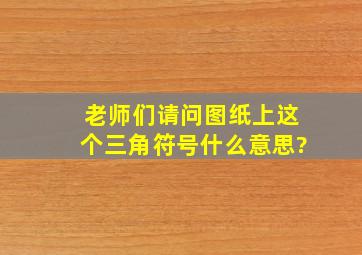 老师们请问图纸上这个三角符号什么意思?